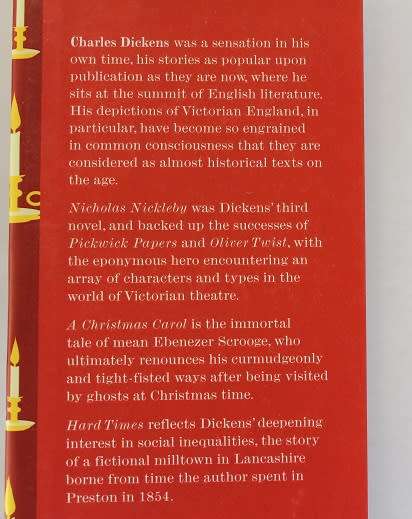 Charles Dickens was a sensation in his own time, his stories as popular upon publication as they are now, where he sits at the summit of English literature. His depictions of Victorian England, in particular, have become so engrained in common consciousness that they are considered as almost historical texts on the age.

Nicholas Nickleby was Dickens' third novel, and backed up the successes of Pickwick Papers and Oliver Twist, with the eponymous hero encountering an array of characters and types in the world of Victorian theatre.

A Christmas Carol is the immortal tale of mean Ebenezer Scrooge, who ultimately renounces his curmudgeonly and tight-fisted ways after being visited by ghosts at Christmas time.

Hard Times reflects Dickens' deepening interest in social inequalities, the story of a fictional milltown in Lancashire borne from time the author spent in Preston in 1854.